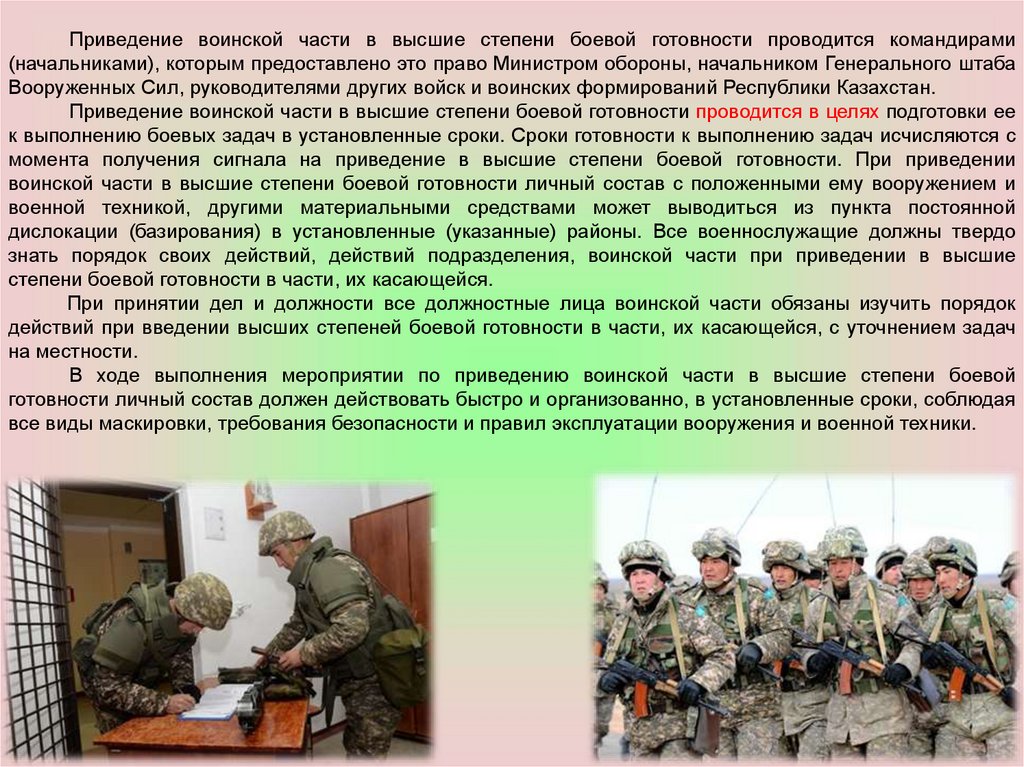 Приведение воинской части в высшие степени боевой готовности проводится командирами (начальниками), которым предоставлено это право Министром обороны, начальником Генерального штаба Вооруженных Сил, руководителями других войск и воинских формирований Республики Казахстан.

Приведение воинской части в высшие степени боевой готовности проводится в целях подготовки ее к выполнению боевых задач в установленные сроки. Сроки готовности к выполнению задач исчисляются с момента получения сигнала на приведение в высшие степени боевой готовности. При приведении воинской части в высшие степени боевой готовности личный состав с положенными ему вооружением и военной техникой, другими материальными средствами может выводиться из пункта постоянной дислокации (базирования) в установленные (указанные) районы. Все военнослужащие должны твердо знать порядок своих действий, действий подразделения, воинской части при приведении в высшие степени боевой готовности в части, их касающейся.

При принятии дел и должности все должностные лица воинской части обязаны изучить порядок действий при введении высших степеней боевой готовности в части, их касающейся, с уточнением задач на местности.

В ходе выполнения мероприятии по приведению воинской части в высшие степени боевой готовности личный состав должен действовать быстро и организованно, в установленные сроки, соблюдая все виды маскировки, требования безопасности и правил эксплуатации вооружения и военной техники.